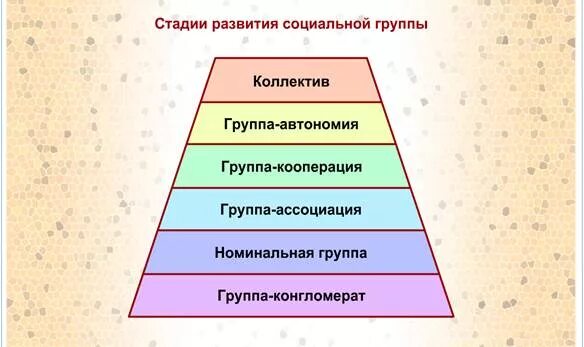 Стадии развития социальной группы

Коллектив

Группа-автономия

Группа-кооперация

Группа-ассоциация

Номинальная группа

Группа-конгломерат